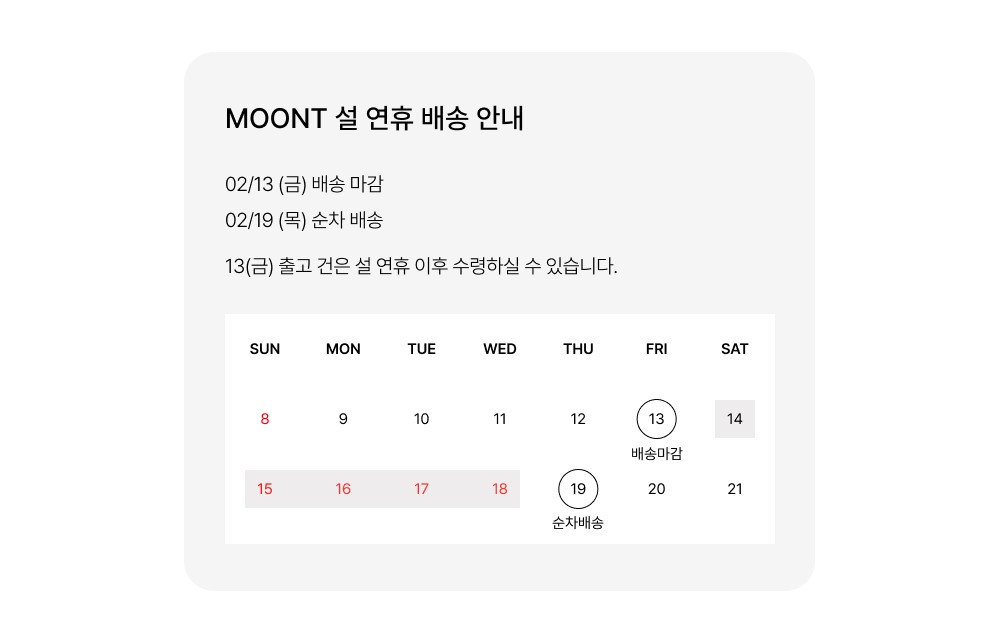 MOONT 설 연휴 배송 안내

02/13 (금) 배송 마감
02/19 (목) 순차 배송

13(금) 출고 건은 설 연휴 이후 수령하실 수 있습니다.

| SUN | MON | TUE | WED | THU | FRI | SAT |
|---|---|---|---|---|---|---|
| 8 | 9 | 10 | 11 | 12 | 13 배송마감 | 14 |
| 15 | 16 | 17 | 18 | 19 순차배송 | 20 | 21 |